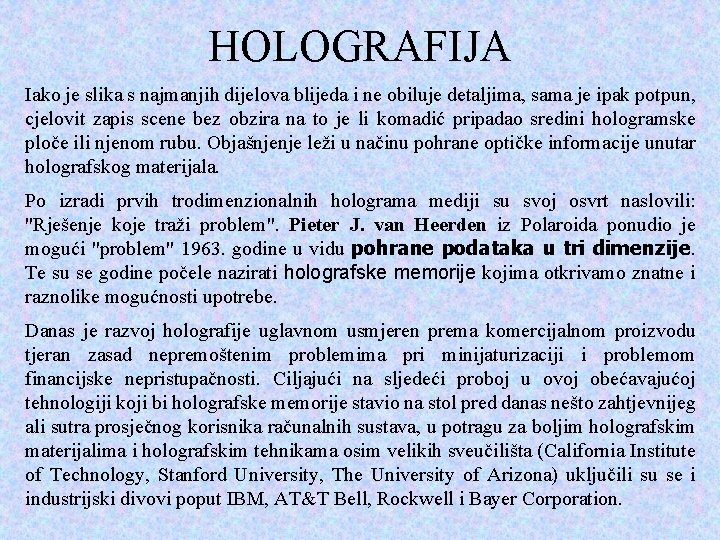 HOLOGRAFIJA

Iako je slika s najmanjih dijelova blijeda i ne obiluje detaljima, sama je ipak potpun, cjelovit zapis scene bez obzira na to je li komadić pripadao sredini hologramske ploče ili njenom rubu. Objašnjenje leži u načinu pohrane optičke informacije unutar holografskog materijala.

Po izradi prvih trodimenzionalnih holograma mediji su svoj osvrt naslovili: "Rješenje koje traži problem". Pieter J. van Heerden iz Polaroida ponudio je mogući "problem" 1963. godine u vidu pohrane podataka u tri dimenzije. Te su se godine počele nazirati holografske memorije kojima otkrivamo znatne i raznolike mogućnosti upotrebe.

Danas je razvoj holografije uglavnom usmjeren prema komercijalnom proizvodu tjeran zasad nepremoštenim problemima pri minijaturizaciji i problemom financijske nepristupačnosti. Ciljajući na sljedeći proboj u ovoj obećavajućoj tehnologiji koji bi holografske memorije stavio na stol pred danas nešto zahtjevnijeg ali sutra prosječnog korisnika računalnih sustava, u potragu za boljim holografskim materijalima i holografskim tehnikama osim velikih sveučilišta (California Institute of Technology, Stanford University, The University of Arizona) uključili su se i industrijski divovi poput IBM, AT&T Bell, Rockwell i Bayer Corporation.